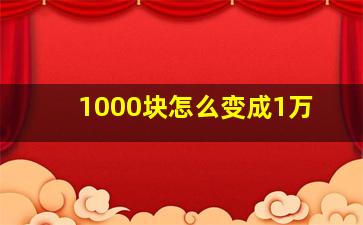 1000块怎么变成1万